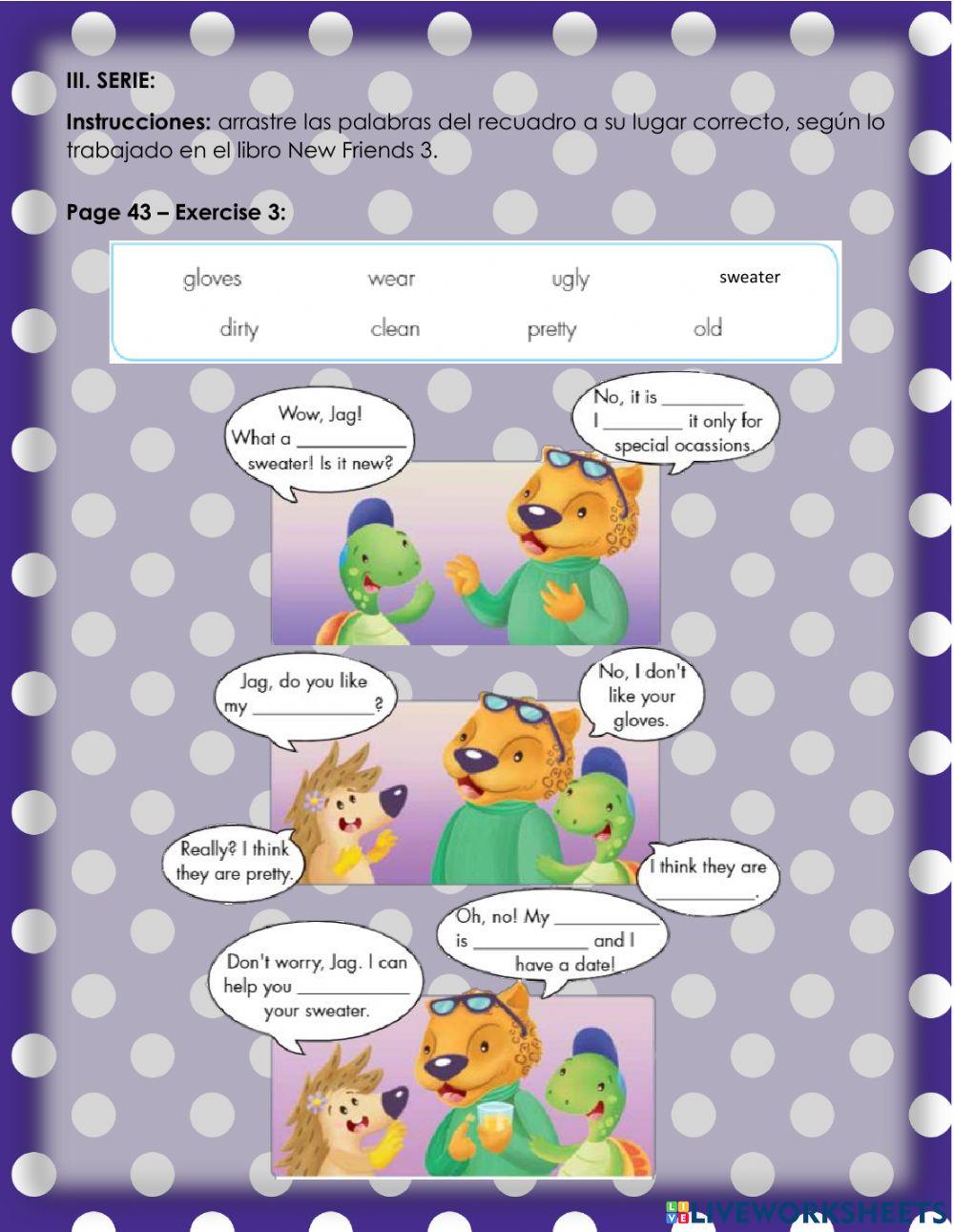 III. SERIE:

Instrucciones: arrastre las palabras del recuadro a su lugar correcto, según lo trabajado en el libro New Friends 3.

Page 43 – Exercise 3:

gloves wear ugly sweater
dirty clean pretty old

Wow, Jag! What a ____ sweater! Is it new?

No, it is ____ I ____ it only for special ocassions.

Jag, do you like my ____?

No, I don't like your gloves.

Really? I think they are pretty.

I think they are ____.

Don't worry, Jag. I can help you ____ your sweater.

Oh, no! My ____ is ____ and I have a date!

LIVEWORKSHEETS